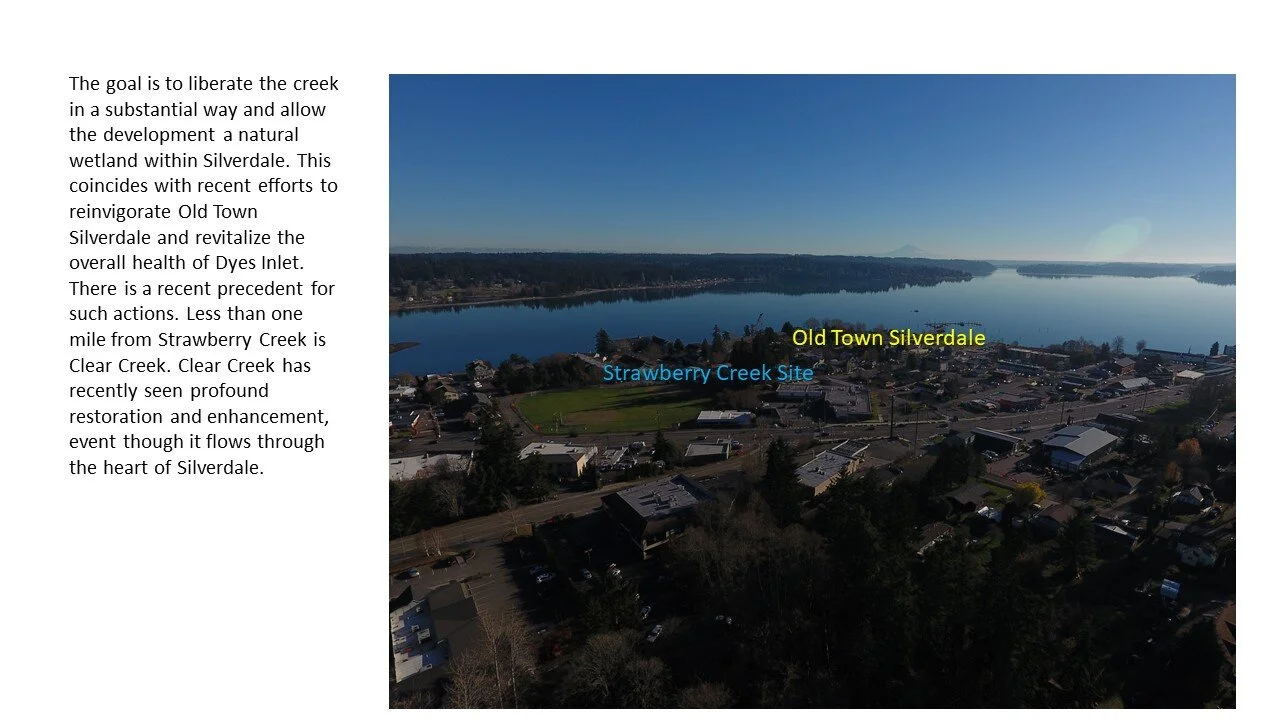 The goal is to liberate the creek in a substantial way and allow the development a natural wetland within Silverdale. This coincides with recent efforts to reinvigorate Old Town Silverdale and revitalize the overall health of Dyes Inlet. There is a recent precedent for such actions. Less than one mile from Strawberry Creek is Clear Creek. Clear Creek has recently seen profound restoration and enhancement, event though it flows through the heart of Silverdale.

Old Town Silverdale

Strawberry Creek Site